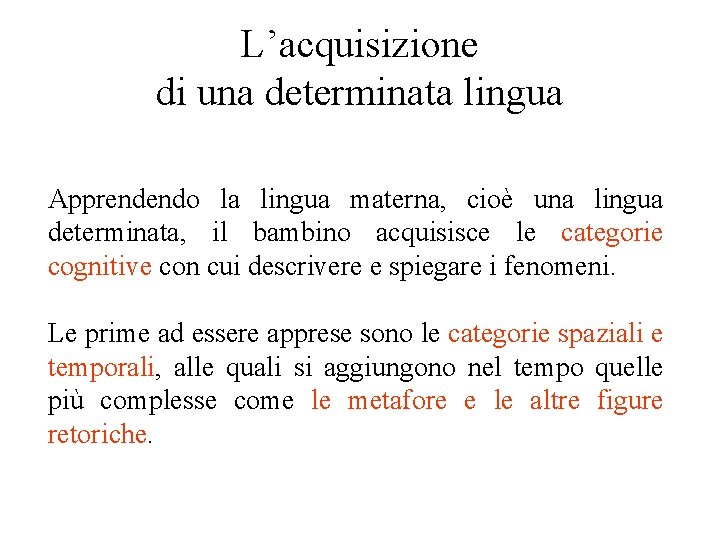 L’acquisizione
di una determinata lingua

Apprendendo la lingua materna, cioè una lingua determinata, il bambino acquisisce le categorie cognitive con cui descrivere e spiegare i fenomeni.

Le prime ad essere apprese sono le categorie spaziali e temporali, alle quali si aggiungono nel tempo quelle più complesse come le metafore e le altre figure retoriche.